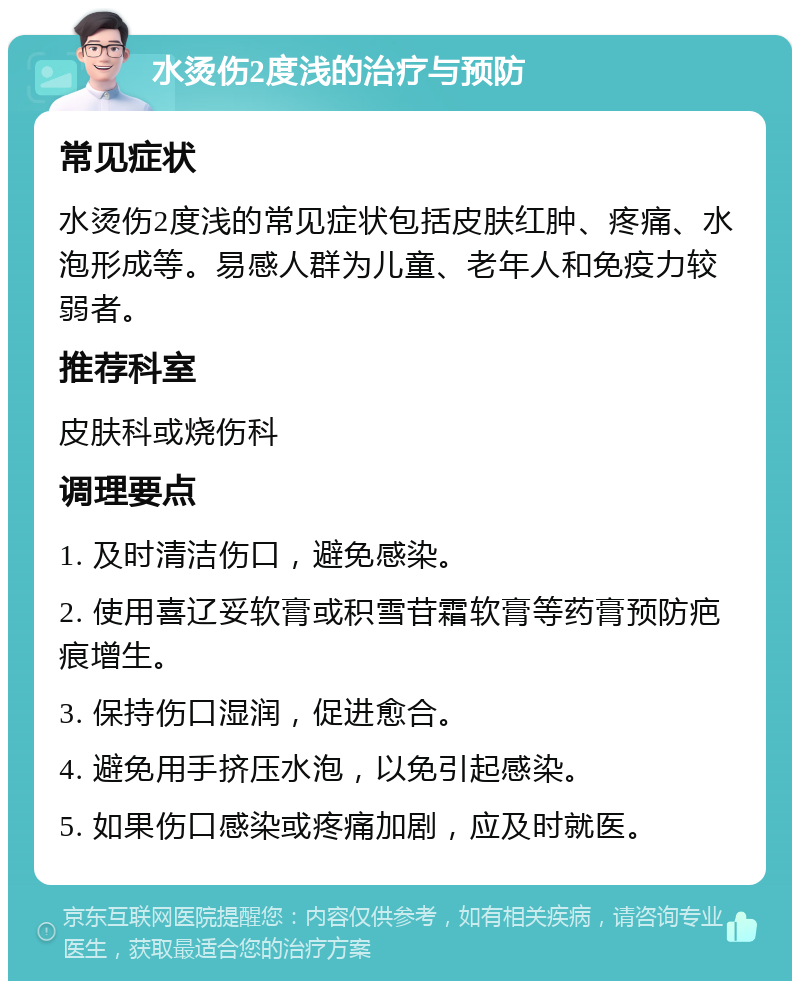 水烫伤2度浅的治疗与预防

常见症状

水烫伤2度浅的常见症状包括皮肤红肿、疼痛、水泡形成等。易感人群为儿童、老年人和免疫力较弱者。

推荐科室

皮肤科或烧伤科

调理要点

1. 及时清洁伤口，避免感染。

2. 使用喜辽妥软膏或积雪苷霜软膏等药膏预防疤痕增生。

3. 保持伤口湿润，促进愈合。

4. 避免用手挤压水泡，以免引起感染。

5. 如果伤口感染或疼痛加剧，应及时就医。

京东互联网医院提醒您：内容仅供参考，如有相关疾病，请咨询专业医生，获取最适合您的治疗方案